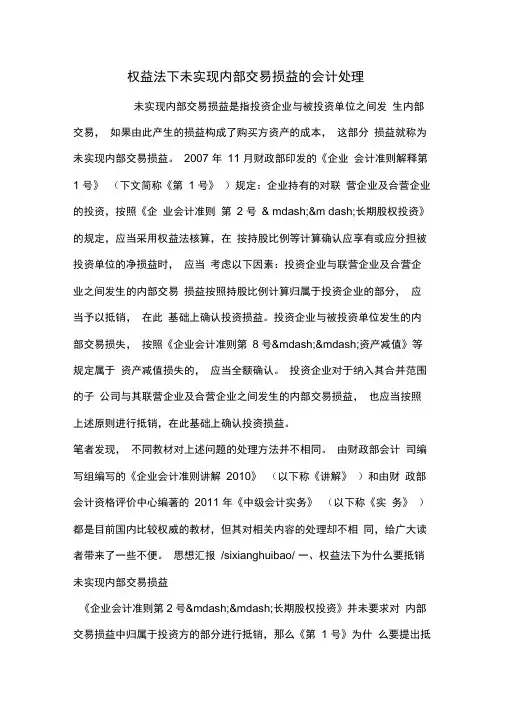 权益法下未实现内部交易损益的会计处理

未实现内部交易损益是指投资企业与被投资单位之间发 生内部交易， 如果由此产生的损益构成了购买方资产的成本， 这部分 损益就称为未实现内部交易损益。 2007 年 11 月财政部印发的《企业 会计准则解释第 1 号》 （下文简称《第 1 号》 ）规定：企业持有的对联 营企业及合营企业的投资，按照《企 业会计准则 第 2 号 & mdash;&m dash;长期股权投资》的规定，应当采用权益法核算，在 按持股比例等计算确认应享有或应分担被投资单位的净损益时， 应当 考虑以下因素：投资企业与联营企业及合营企业之间发生的内部交易 损益按照持股比例计算归属于投资企业的部分， 应当予以抵销， 在此 基础上确认投资损益。投资企业与被投资单位发生的内部交易损失， 按照《企业会计准则第 8 号&mdash;&mdash;资产减值》等规定属于 资产减值损失的， 应当全额确认。 投资企业对于纳入其合并范围的子 公司与其联营企业及合营企业之间发生的内部交易损益， 也应当按照上述原则进行抵销，在此基础上确认投资损益。

笔者发现， 不同教材对上述问题的处理方法并不相同。 由财政部会计 司编写组编写的《企业会计准则讲解 2010》 （以下称《讲解》 ）和由财 政部会计资格评价中心编著的 2011 年《中级会计实务》 （以下称《实 务》 ）都是目前国内比较权威的教材，但其对相关内容的处理却不相 同，给广大读者带来了一些不便。 思想汇报 /sixianghuibao/ 一、权益法下为什么要抵销未实现内部交易损益

《企业会计准则第 2 号&mdash;&mdash;长期股权投资》并未要求对 内部交易损益中归属于投资方的部分进行抵销，那么《第 1 号》为什 么要提出抵